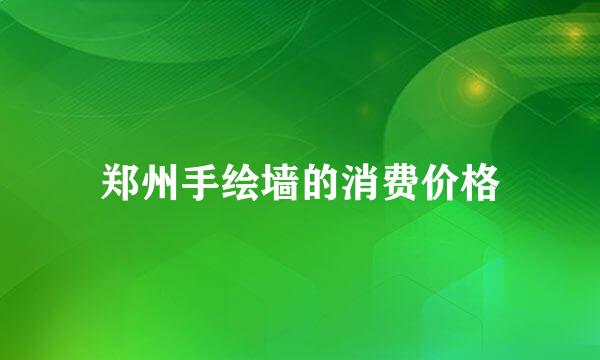 郑州手绘墙的消费价格